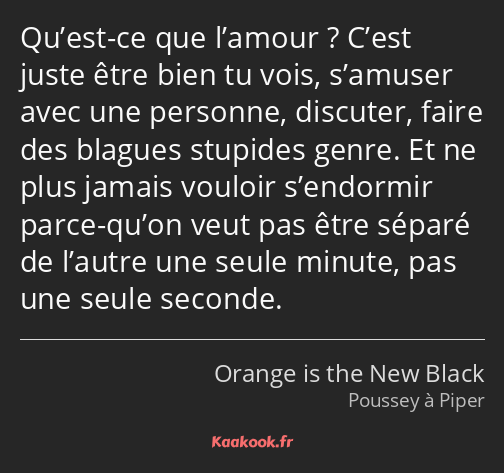 Qu’est-ce que l’amour ? C’est juste être bien tu vois, s’amuser avec une personne, discuter, faire des blagues stupides genre. Et ne plus jamais vouloir s’endormir parce-qu’on veut pas être séparé de l’autre une seule minute, pas une seule seconde.

Orange is the New Black
Poussey à Piper

Kaakook.fr